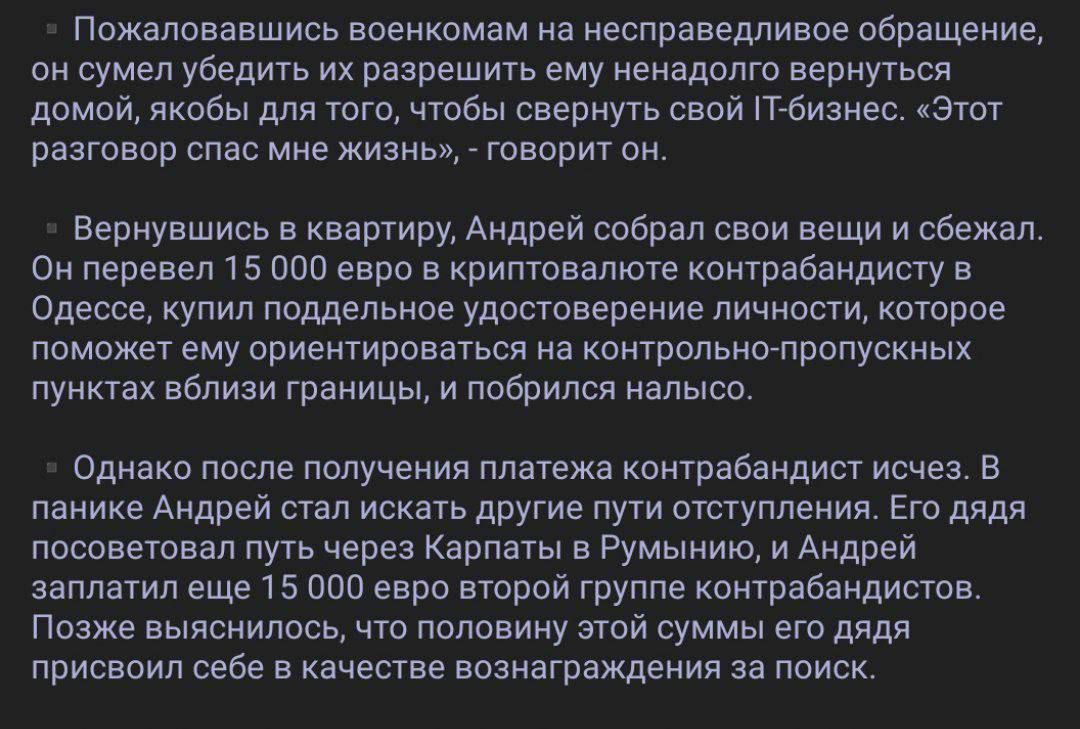 ▪ Пожаловавшись военкомам на несправедливое обращение, он сумел убедить их разрешить ему ненадолго вернуться домой, якобы для того, чтобы свернуть свой IT-бизнес. «Этот разговор спас мне жизнь», - говорит он.

▪ Вернувшись в квартиру, Андрей собрал свои вещи и сбежал. Он перевел 15 000 евро в криптовалюте контрабандисту в Одессе, купил поддельное удостоверение личности, которое поможет ему ориентироваться на контрольно-пропускных пунктах вблизи границы, и побрился налысо.

▪ Однако после получения платежа контрабандист исчез. В панике Андрей стал искать другие пути отступления. Его дядя посоветовал путь через Карпаты в Румынию, и Андрей заплатил еще 15 000 евро второй группе контрабандистов. Позже выяснилось, что половину этой суммы его дядя присвоил себе в качестве вознаграждения за поиск.